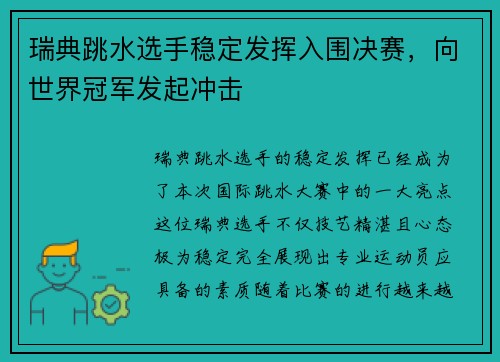 瑞典跳水选手稳定发挥入围决赛，向世界冠军发起冲击

瑞典跳水选手的稳定发挥已经成为了本次国际跳水大赛中的一大亮点这位瑞典选手不仅技艺精湛且心态极为稳定完全展现出专业运动员应具备的素质随着比赛的进行越来越